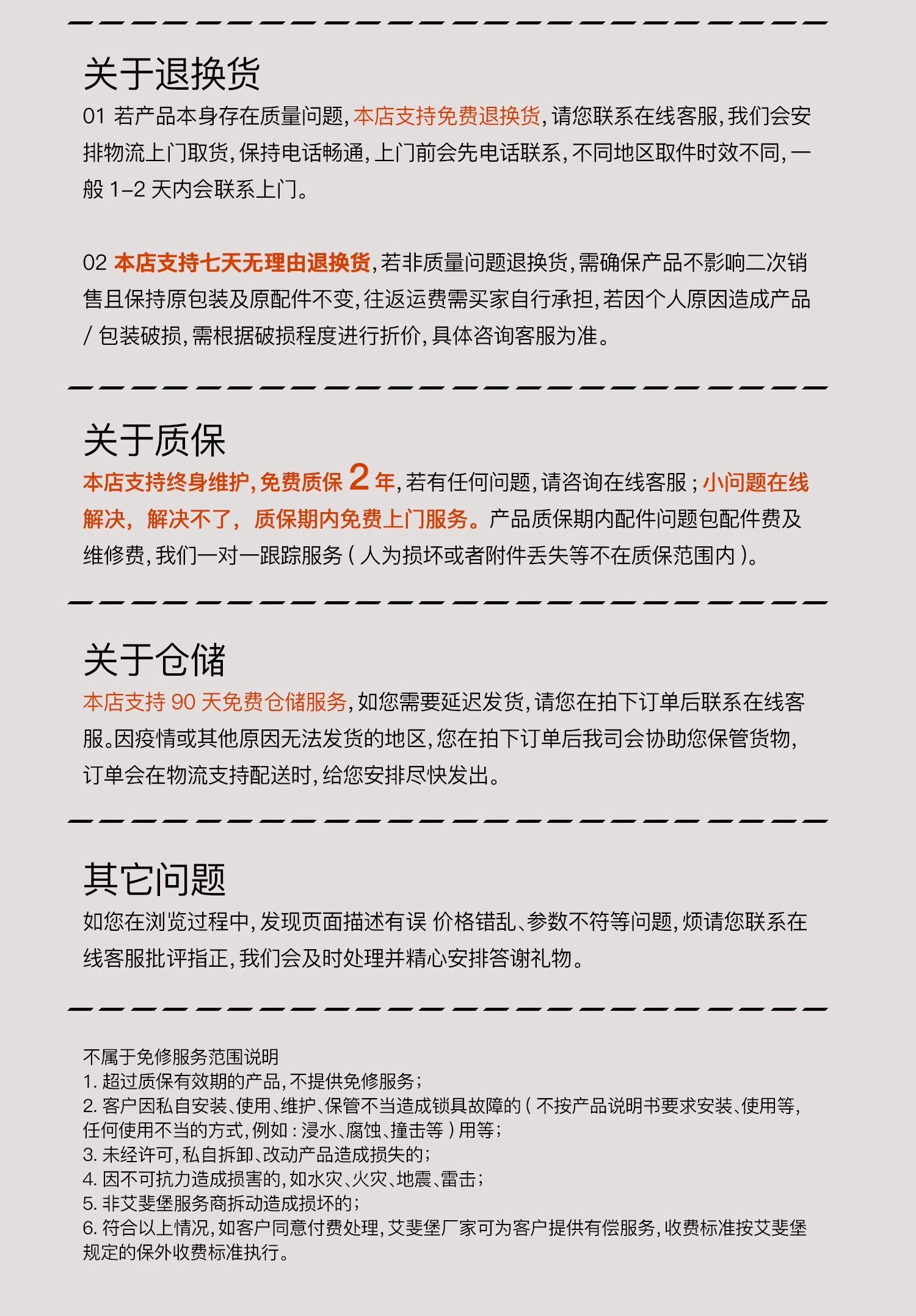 关于退换货

01 若产品本身存在质量问题，本店支持免费退换货，请您联系在线客服，我们会安排物流上门取货，保持电话畅通，上门前会先电话联系，不同地区取件时效不同，一般 1–2 天内会联系上门。

02 本店支持七天无理由退换货，若非质量问题退换货，需确保产品不影响二次销售且保持原包装及原配件不变，往返运费需买家自行承担，若因个人原因造成产品 / 包装破损，需根据破损程度进行折价，具体咨询客服为准。

关于质保

本店支持终身维护，免费质保 2 年，若有任何问题，请咨询在线客服；小问题在线解决，解决不了，质保期内免费上门服务。产品质保期内配件问题包配件费及维修费，我们一对一跟踪服务（人为损坏或者附件丢失等不在质保范围内）。

关于仓储

本店支持 90 天免费仓储服务，如您需要延迟发货，请您在拍下订单后联系在线客服。因疫情或其他原因无法发货的地区，您在拍下订单后我司会协助您保管货物，订单会在物流支持配送时，给您安排尽快发出。

其它问题

如您在浏览过程中，发现页面描述有误 价格错乱、参数不符等问题，烦请您联系在线客服批评指正，我们会及时处理并精心安排答谢礼物。

不属于免修服务范围说明
1. 超过质保有效期的产品，不提供免修服务；
2. 客户因私自安装、使用、维护、保管不当造成锁具故障的（不按产品说明书要求安装、使用等，任何使用不当的方式，例如：浸水、腐蚀、撞击等）用等；
3. 未经许可，私自拆卸、改动产品造成损失的；
4. 因不可抗力造成损害的，如水灾、火灾、地震、雷击；
5. 非艾斐堡服务商拆动造成损坏的；
6. 符合以上情况，如客户同意付费处理，艾斐堡厂家可为客户提供有偿服务，收费标准按艾斐堡规定的保外收费标准执行。